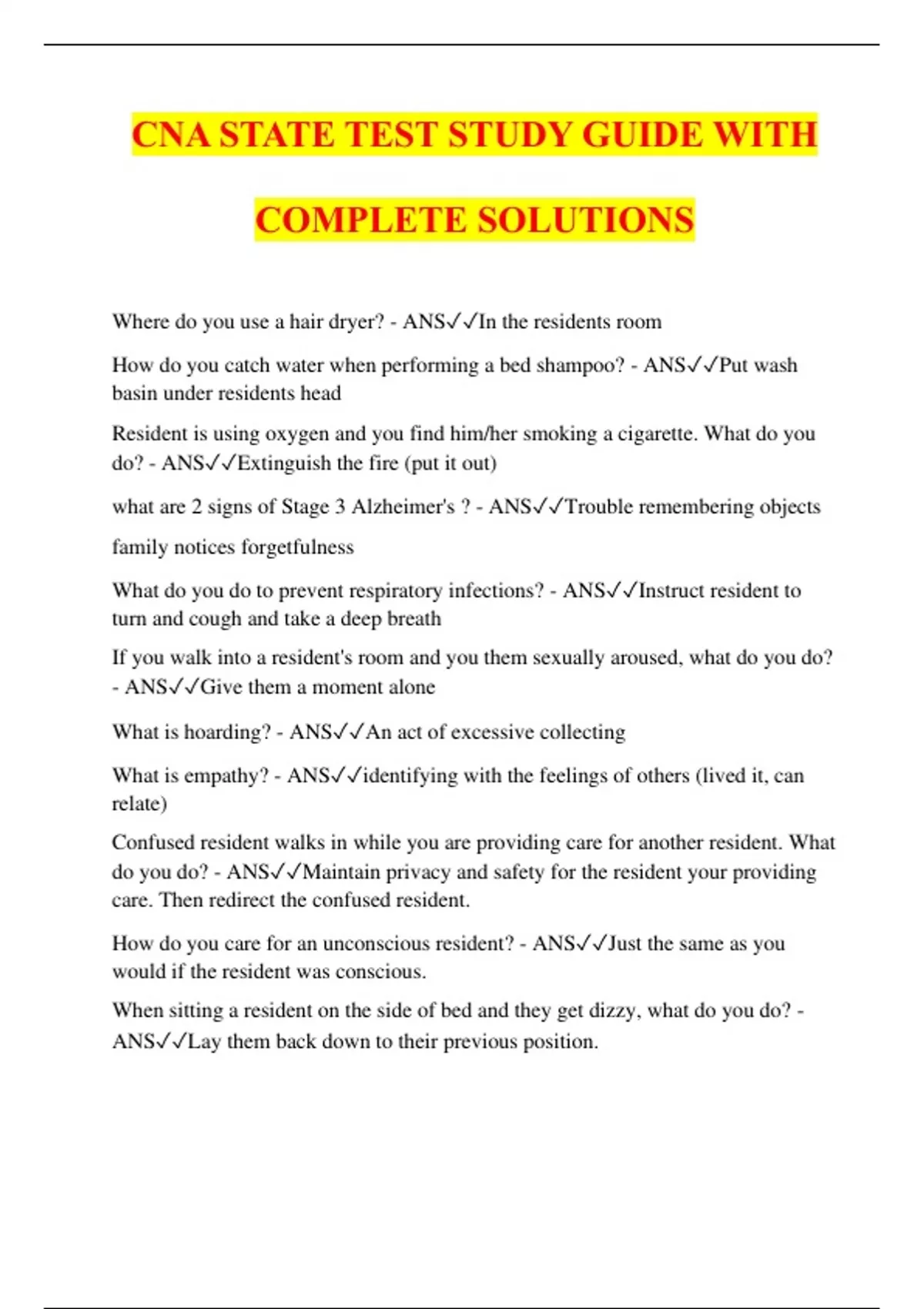 CNA STATE TEST STUDY GUIDE WITH COMPLETE SOLUTIONS

Where do you use a hair dryer? - ANS✓✓In the residents room

How do you catch water when performing a bed shampoo? - ANS✓✓Put wash basin under residents head

Resident is using oxygen and you find him/her smoking a cigarette. What do you do? - ANS✓✓Extinguish the fire (put it out)

what are 2 signs of Stage 3 Alzheimer's ? - ANS✓✓Trouble remembering objects

family notices forgetfulness

What do you do to prevent respiratory infections? - ANS✓✓Instruct resident to turn and cough and take a deep breath

If you walk into a resident's room and you them sexually aroused, what do you do? - ANS✓✓Give them a moment alone

What is hoarding? - ANS✓✓An act of excessive collecting

What is empathy? - ANS✓✓identifying with the feelings of others (lived it, can relate)

Confused resident walks in while you are providing care for another resident. What do you do? - ANS✓✓Maintain privacy and safety for the resident your providing care. Then redirect the confused resident.

How do you care for an unconscious resident? - ANS✓✓Just the same as you would if the resident was conscious.

When sitting a resident on the side of bed and they get dizzy, what do you do? - ANS✓✓Lay them back down to their previous position.